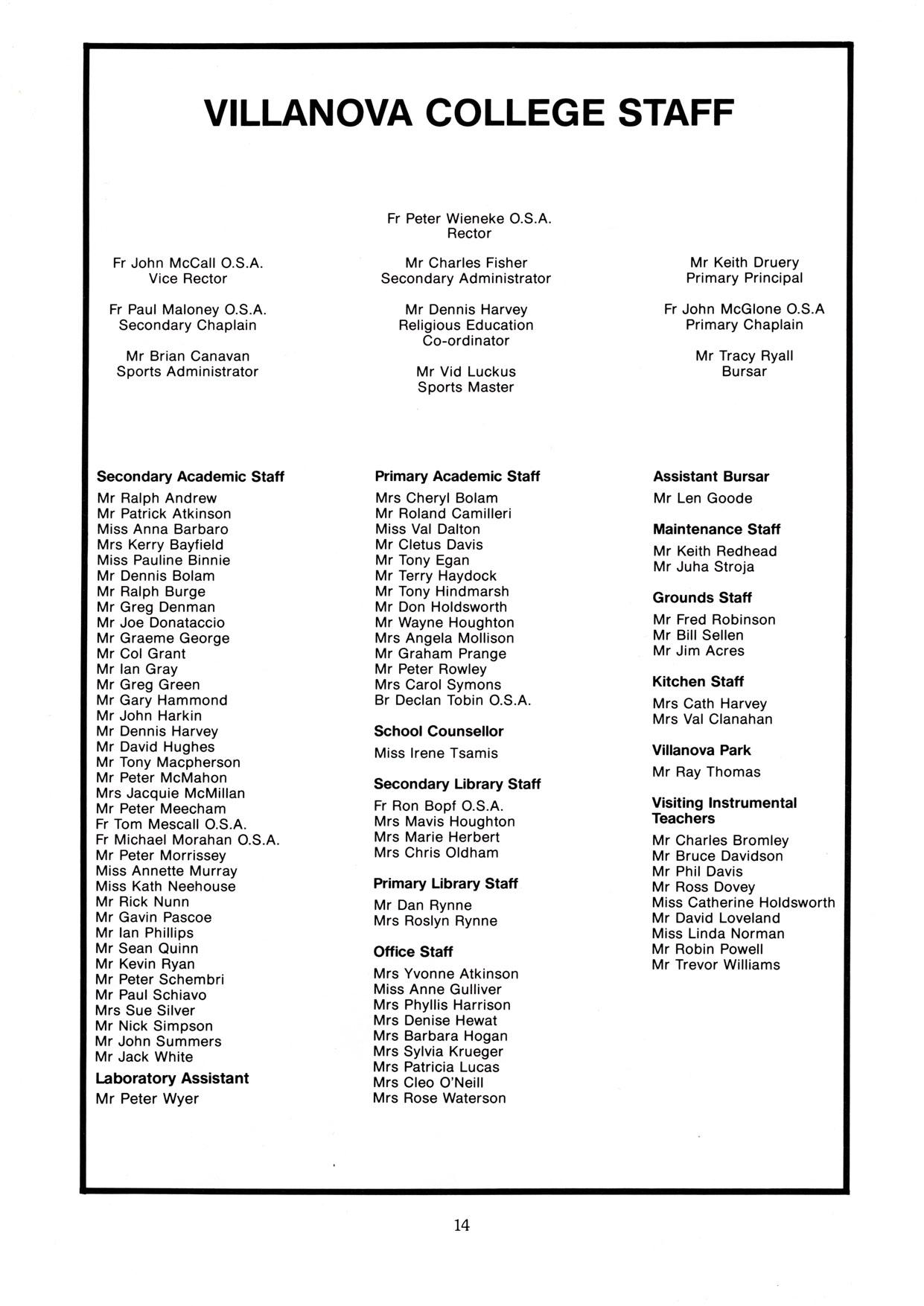 VILLANOVA COLLEGE STAFF

Fr Peter Wieneke O.S.A.
Rector

Fr John McCall O.S.A.
Vice Rector

Fr Paul Maloney O.S.A.
Secondary Chaplain

Mr Brian Canavan
Sports Administrator

Mr Charles Fisher
Secondary Administrator

Mr Dennis Harvey
Religious Education Co-ordinator

Mr Vid Luckus
Sports Master

Mr Keith Druery
Primary Principal

Fr John McGlone O.S.A
Primary Chaplain

Mr Tracy Ryall
Bursar

Secondary Academic Staff
Mr Ralph Andrew
Mr Patrick Atkinson
Miss Anna Barbaro
Mrs Kerry Bayfield
Miss Pauline Binnie
Mr Dennis Bolam
Mr Ralph Burge
Mr Greg Denman
Mr Joe Donataccio
Mr Graeme George
Mr Col Grant
Mr Ian Gray
Mr Greg Green
Mr Gary Hammond
Mr John Harkin
Mr Dennis Harvey
Mr David Hughes
Mr Tony Macpherson
Mr Peter McMahon
Mrs Jacquie McMillan
Mr Peter Meecham
Fr Tom Mescall O.S.A.
Fr Michael Morahan O.S.A.
Mr Peter Morrissey
Miss Annette Murray
Miss Kath Neehouse
Mr Rick Nunn
Mr Gavin Pascoe
Mr Ian Phillips
Mr Sean Quinn
Mr Kevin Ryan
Mr Peter Schembri
Mr Paul Schiavo
Mrs Sue Silver
Mr Nick Simpson
Mr John Summers
Mr Jack White

Laboratory Assistant
Mr Peter Wyer

Primary Academic Staff
Mrs Cheryl Bolam
Mr Roland Camilleri
Miss Val Dalton
Mr Cletus Davis
Mr Tony Egan
Mr Terry Haydock
Mr Tony Hindmarsh
Mr Don Holdsworth
Mr Wayne Houghton
Mrs Angela Mollison
Mr Graham Prange
Mr Peter Rowley
Mrs Carol Symons
Br Declan Tobin O.S.A.

School Counsellor
Miss Irene Tsamis

Secondary Library Staff
Fr Ron Bopf O.S.A.
Mrs Mavis Houghton
Mrs Marie Herbert
Mrs Chris Oldham

Primary Library Staff
Mr Dan Rynne
Mrs Roslyn Rynne

Office Staff
Mrs Yvonne Atkinson
Miss Anne Gulliver
Mrs Phyllis Harrison
Mrs Denise Hewat
Mrs Barbara Hogan
Mrs Sylvia Krueger
Mrs Patricia Lucas
Mrs Cleo O'Neill
Mrs Rose Waterson

Assistant Bursar
Mr Len Goode

Maintenance Staff
Mr Keith Redhead
Mr Juha Stroja

Grounds Staff
Mr Fred Robinson
Mr Bill Sellen
Mr Jim Acres

Kitchen Staff
Mrs Cath Harvey
Mrs Val Clanahan

Villanova Park
Mr Ray Thomas

Visiting Instrumental Teachers
Mr Charles Bromley
Mr Bruce Davidson
Mr Phil Davis
Mr Ross Dovey
Miss Catherine Holdsworth
Mr David Loveland
Miss Linda Norman
Mr Robin Powell
Mr Trevor Williams

14